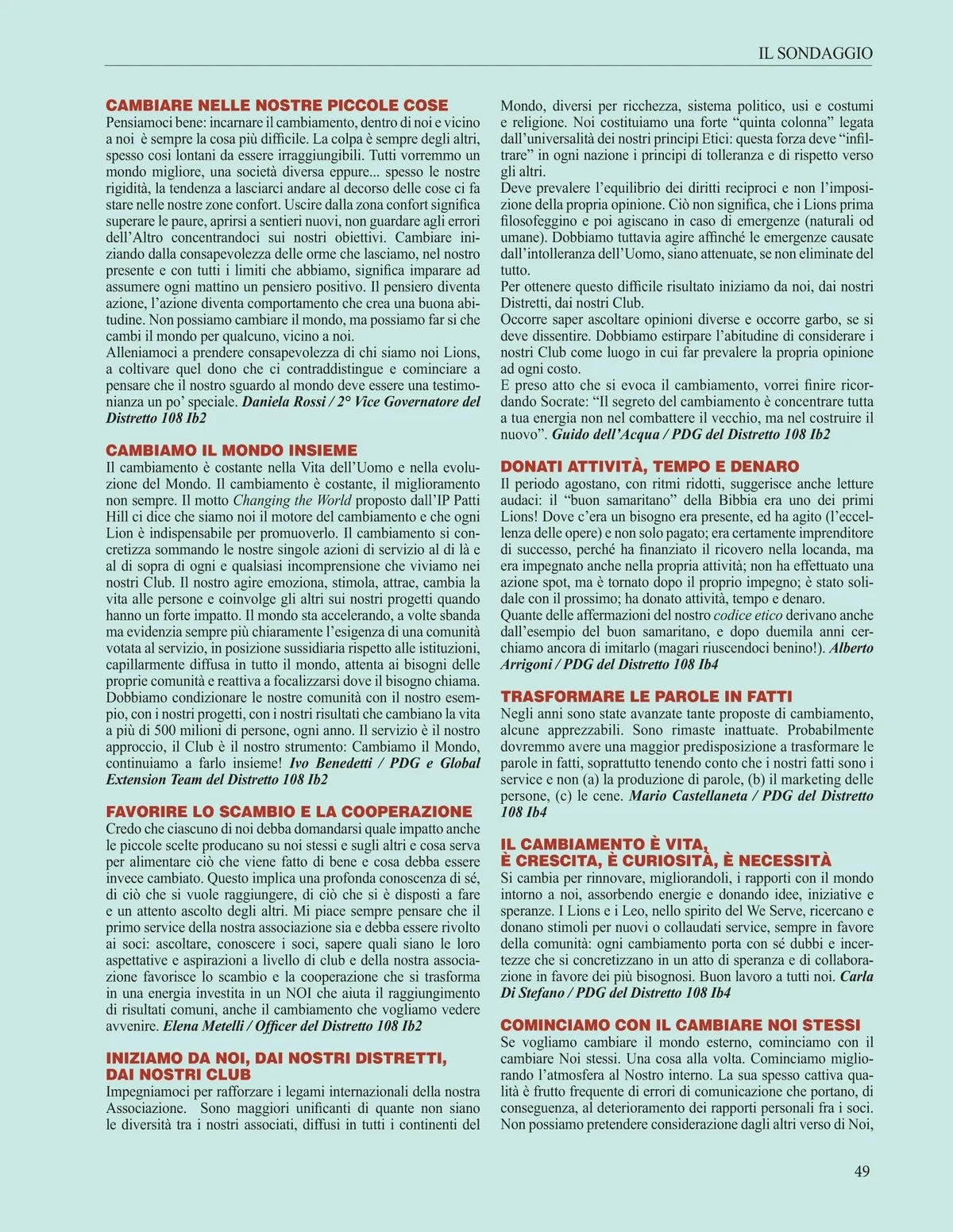 IL SONDAGGIO

CAMBIARE NELLE NOSTRE PICCOLE COSE
Pensiamoci bene: incarnare il cambiamento, dentro di noi e vicino a noi è sempre la cosa più difficile. La colpa è sempre degli altri, spesso cosi lontani da essere irraggiungibili. Tutti vorremmo un mondo migliore, una società diversa eppure... spesso le nostre rigidità, la tendenza a lasciarci andare al decorso delle cose ci fa stare nelle nostre zone confort. Uscire dalla zona confort significa superare le paure, aprirsi a sentieri nuovi, non guardare agli errori dell'Altro concentrandoci sui nostri obiettivi. Cambiare iniziando dalla consapevolezza delle orme che lasciamo, nel nostro presente e con tutti i limiti che abbiamo, significa imparare ad assumere ogni mattino un pensiero positivo. Il pensiero diventa azione, l'azione diventa comportamento che crea una buona abitudine. Non possiamo cambiare il mondo, ma possiamo far si che cambi il mondo per qualcuno, vicino a noi.
Alleniamoci a prendere consapevolezza di chi siamo noi Lions, a coltivare quel dono che ci contraddistingue e cominciare a pensare che il nostro sguardo al mondo deve essere una testimonianza un po' speciale. Daniela Rossi / 2° Vice Governatore del Distretto 108 Ib2

CAMBIAMO IL MONDO INSIEME
Il cambiamento è costante nella Vita dell'Uomo e nella evoluzione del Mondo. Il cambiamento è costante, il miglioramento non sempre. Il motto Changing the World proposto dall'IP Patti Hill ci dice che siamo noi il motore del cambiamento e che ogni Lion è indispensabile per promuoverlo. Il cambiamento si concretizza sommando le nostre singole azioni di servizio al di là e al di sopra di ogni e qualsiasi incomprensione che viviamo nei nostri Club. Il nostro agire emoziona, stimola, attrae, cambia la vita alle persone e coinvolge gli altri sui nostri progetti quando hanno un forte impatto. Il mondo sta accelerando, a volte sbanda ma evidenzia sempre più chiaramente l'esigenza di una comunità votata al servizio, in posizione sussidiaria rispetto alle istituzioni, capillarmente diffusa in tutto il mondo, attenta ai bisogni delle proprie comunità e reattiva a focalizzarsi dove il bisogno chiama. Dobbiamo condizionare le nostre comunità con il nostro esempio, con i nostri progetti, con i nostri risultati che cambiano la vita a più di 500 milioni di persone, ogni anno. Il servizio è il nostro approccio, il Club è il nostro strumento: Cambiamo il Mondo, continuiamo a farlo insieme! Ivo Benedetti / PDG e Global Extension Team del Distretto 108 Ib2

FAVORIRE LO SCAMBIO E LA COOPERAZIONE
Credo che ciascuno di noi debba domandarsi quale impatto anche le piccole scelte producano su noi stessi e sugli altri e cosa serva per alimentare ciò che viene fatto di bene e cosa debba essere invece cambiato. Questo implica una profonda conoscenza di sé, di ciò che si vuole raggiungere, di ciò che si è disposti a fare e un attento ascolto degli altri. Mi piace sempre pensare che il primo service della nostra associazione sia e debba essere rivolto ai soci: ascoltare, conoscere i soci, sapere quali siano le loro aspettative e aspirazioni a livello di club e della nostra associazione favorisce lo scambio e la cooperazione che si trasforma in una energia investita in un NOI che aiuta il raggiungimento di risultati comuni, anche il cambiamento che vogliamo vedere avvenire. Elena Metelli / Officer del Distretto 108 Ib2

INIZIAMO DA NOI, DAI NOSTRI DISTRETTI, DAI NOSTRI CLUB
Impegniamoci per rafforzare i legami internazionali della nostra Associazione. Sono maggiori unificanti di quante non siano le diversità tra i nostri associati, diffusi in tutti i continenti del Mondo, diversi per ricchezza, sistema politico, usi e costumi e religione. Noi costituiamo una forte "quinta colonna" legata dall'universalità dei nostri principi Etici: questa forza deve "infiltrare" in ogni nazione i principi di tolleranza e di rispetto verso gli altri.
Deve prevalere l'equilibrio dei diritti reciproci e non l'imposizione della propria opinione. Ciò non significa, che i Lions prima filosofeggino e poi agiscano in caso di emergenze (naturali od umane). Dobbiamo tuttavia agire affinché le emergenze causate dall'intolleranza dell'Uomo, siano attenuate, se non eliminate del tutto.
Per ottenere questo difficile risultato iniziamo da noi, dai nostri Distretti, dai nostri Club.
Occorre saper ascoltare opinioni diverse e occorre garbo, se si deve dissentire. Dobbiamo estirpare l'abitudine di considerare i nostri Club come luogo in cui far prevalere la propria opinione ad ogni costo.
E preso atto che si evoca il cambiamento, vorrei finire ricordando Socrate: "Il segreto del cambiamento è concentrare tutta a tua energia non nel combattere il vecchio, ma nel costruire il nuovo". Guido dell'Acqua / PDG del Distretto 108 Ib2

DONATI ATTIVITÀ, TEMPO E DENARO
Il periodo agostano, con ritmi ridotti, suggerisce anche letture audaci: il "buon samaritano" della Bibbia era uno dei primi Lions! Dove c'era un bisogno era presente, ed ha agito (l'eccellenza delle opere) e non solo pagato; era certamente imprenditore di successo, perché ha finanziato il ricovero nella locanda, ma era impegnato anche nella propria attività; non ha effettuato una azione spot, ma è tornato dopo il proprio impegno; è stato solidale con il prossimo; ha donato attività, tempo e denaro.
Quante delle affermazioni del nostro codice etico derivano anche dall'esempio del buon samaritano, e dopo duemila anni cerchiamo ancora di imitarlo (magari riuscendoci benino!). Alberto Arrigoni / PDG del Distretto 108 Ib4

TRASFORMARE LE PAROLE IN FATTI
Negli anni sono state avanzate tante proposte di cambiamento, alcune apprezzabili. Sono rimaste inattuate. Probabilmente dovremmo avere una maggior predisposizione a trasformare le parole in fatti, soprattutto tenendo conto che i nostri fatti sono i service e non (a) la produzione di parole, (b) il marketing delle persone, (c) le cene. Mario Castellaneta / PDG del Distretto 108 Ib4

IL CAMBIAMENTO È VITA, È CRESCITA, È CURIOSITÀ, È NECESSITÀ
Si cambia per rinnovare, migliorandoli, i rapporti con il mondo intorno a noi, assorbendo energie e donando idee, iniziative e speranze. I Lions e i Leo, nello spirito del We Serve, ricercano e donano stimoli per nuovi o collaudati service, sempre in favore della comunità: ogni cambiamento porta con sé dubbi e incertezze che si concretizzano in un atto di speranza e di collaborazione in favore dei più bisognosi. Buon lavoro a tutti noi. Carla Di Stefano / PDG del Distretto 108 Ib4

COMINCIAMO CON IL CAMBIARE NOI STESSI
Se vogliamo cambiare il mondo esterno, cominciamo con il cambiare Noi stessi. Una cosa alla volta. Cominciamo migliorando l'atmosfera al Nostro interno. La sua spesso cattiva qualità è frutto frequente di errori di comunicazione che portano, di conseguenza, al deterioramento dei rapporti personali fra i soci. Non possiamo pretendere considerazione dagli altri verso di Noi,

49